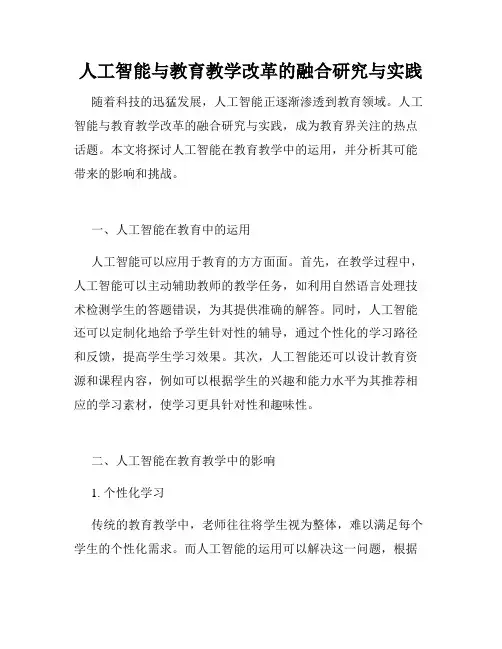 人工智能与教育教学改革的融合研究与实践

随着科技的迅猛发展，人工智能正逐渐渗透到教育领域。人工智能与教育教学改革的融合研究与实践，成为教育界关注的热点话题。本文将探讨人工智能在教育教学中的运用，并分析其可能带来的影响和挑战。

一、人工智能在教育中的运用

人工智能可以应用于教育的方方面面。首先，在教学过程中，人工智能可以主动辅助教师的教学任务，如利用自然语言处理技术检测学生的答题错误，为其提供准确的解答。同时，人工智能还可以定制化地给予学生针对性的辅导，通过个性化的学习路径和反馈，提高学生学习效果。其次，人工智能还可以设计教育资源和课程内容，例如可以根据学生的兴趣和能力水平为其推荐相应的学习素材，使学习更具针对性和趣味性。

二、人工智能在教育教学中的影响

1. 个性化学习

传统的教育教学中，老师往往将学生视为整体，难以满足每个学生的个性化需求。而人工智能的运用可以解决这一问题，根据